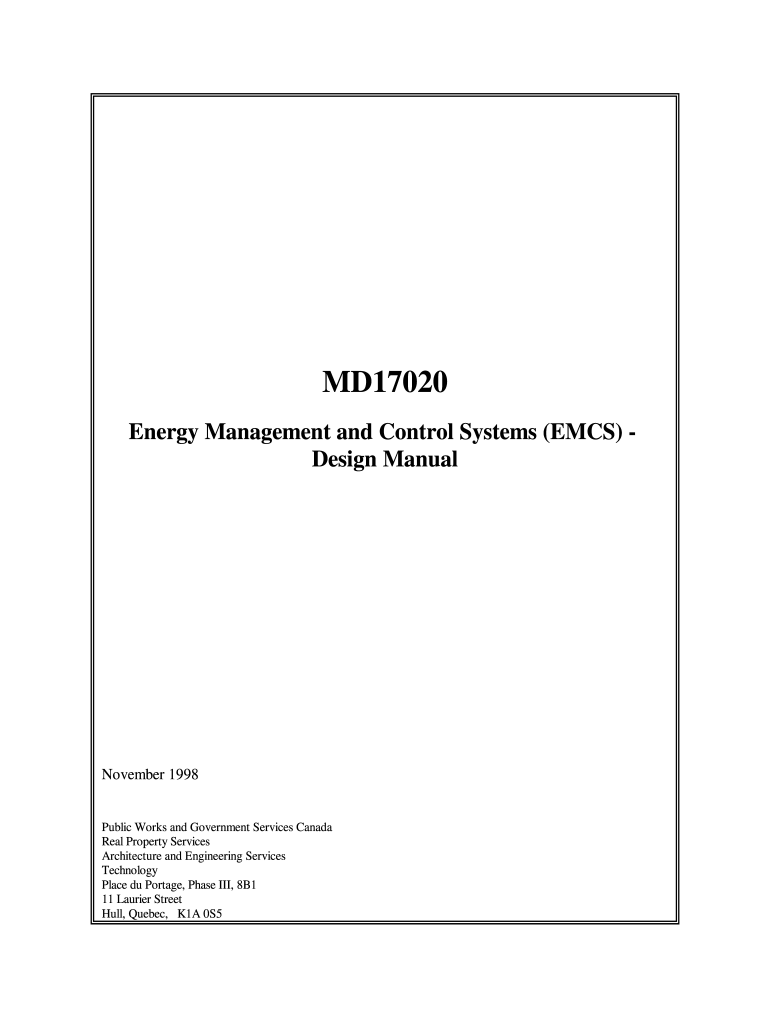 MD17020

Energy Management and Control Systems (EMCS) - Design Manual

November 1998

Public Works and Government Services Canada
Real Property Services
Architecture and Engineering Services
Technology
Place du Portage, Phase III, 8B1
11 Laurier Street
Hull, Quebec, K1A 0S5